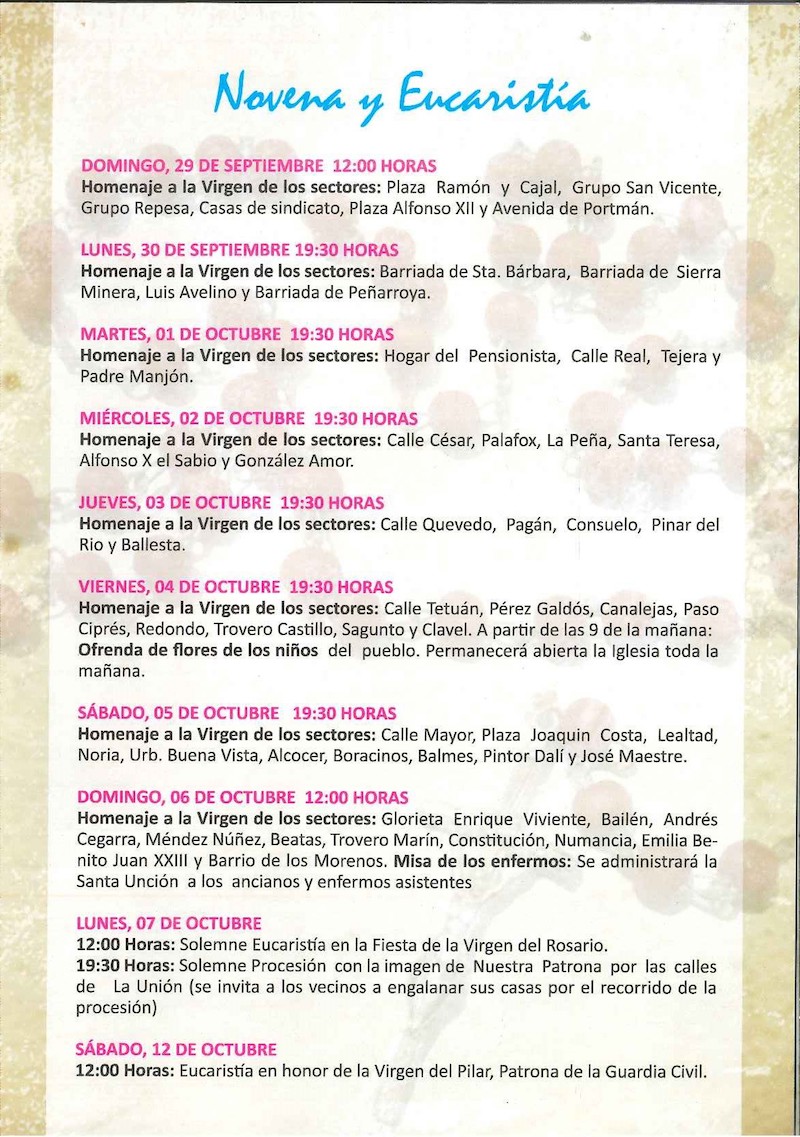 Novena y Eucaristía

DOMINGO, 29 DE SEPTIEMBRE 12:00 HORAS
Homenaje a la Virgen de los sectores: Plaza Ramón y Cajal, Grupo San Vicente, Grupo Repesa, Casas de sindicato, Plaza Alfonso XII y Avenida de Portmán.

LUNES, 30 DE SEPTIEMBRE 19:30 HORAS
Homenaje a la Virgen de los sectores: Barriada de Sta. Bárbara, Barriada de Sierra Minera, Luis Avelino y Barriada de Peñarroya.

MARTES, 01 DE OCTUBRE 19:30 HORAS
Homenaje a la Virgen de los sectores: Hogar del Pensionista, Calle Real, Tejera y Padre Manjón.

MIÉRCOLES, 02 DE OCTUBRE 19:30 HORAS
Homenaje a la Virgen de los sectores: Calle César, Palafox, La Peña, Santa Teresa, Alfonso X el Sabio y González Amor.

JUEVES, 03 DE OCTUBRE 19:30 HORAS
Homenaje a la Virgen de los sectores: Calle Quevedo, Pagán, Consuelo, Pinar del Rio y Ballesta.

VIERNES, 04 DE OCTUBRE 19:30 HORAS
Homenaje a la Virgen de los sectores: Calle Tetuán, Pérez Galdós, Canalejas, Paso Ciprés, Redondo, Trovero Castillo, Sagunto y Clavel. A partir de las 9 de la mañana: Ofrenda de flores de los niños del pueblo. Permanecerá abierta la Iglesia toda la mañana.

SÁBADO, 05 DE OCTUBRE 19:30 HORAS
Homenaje a la Virgen de los sectores: Calle Mayor, Plaza Joaquin Costa, Lealtad, Noria, Urb. Buena Vista, Alcocer, Boracinos, Balmes, Pintor Dalí y José Maestre.

DOMINGO, 06 DE OCTUBRE 12:00 HORAS
Homenaje a la Virgen de los sectores: Glorieta Enrique Viviente, Bailén, Andrés Cegarra, Méndez Núñez, Beatas, Trovero Marín, Constitución, Numancia, Emilia Benito Juan XXIII y Barrio de los Morenos. Misa de los enfermos: Se administrará la Santa Unción a los ancianos y enfermos asistentes

LUNES, 07 DE OCTUBRE
12:00 Horas: Solemne Eucaristía en la Fiesta de la Virgen del Rosario.
19:30 Horas: Solemne Procesión con la imagen de Nuestra Patrona por las calles de La Unión (se invita a los vecinos a engalanar sus casas por el recorrido de la procesión)

SÁBADO, 12 DE OCTUBRE
12:00 Horas: Eucaristía en honor de la Virgen del Pilar, Patrona de la Guardia Civil.